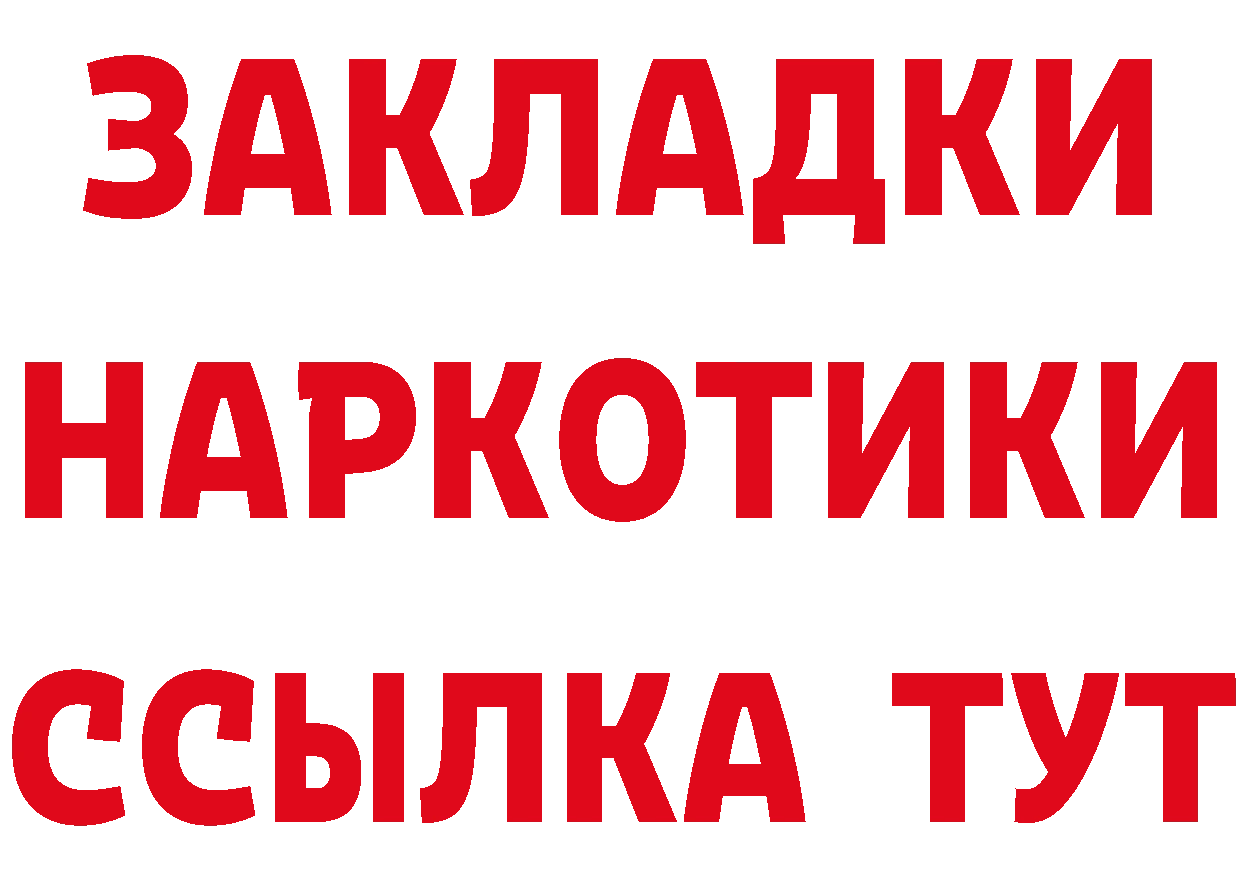 ЗАКЛАДКИ НАРКОТИКИ ССЫЛКА ТУТ